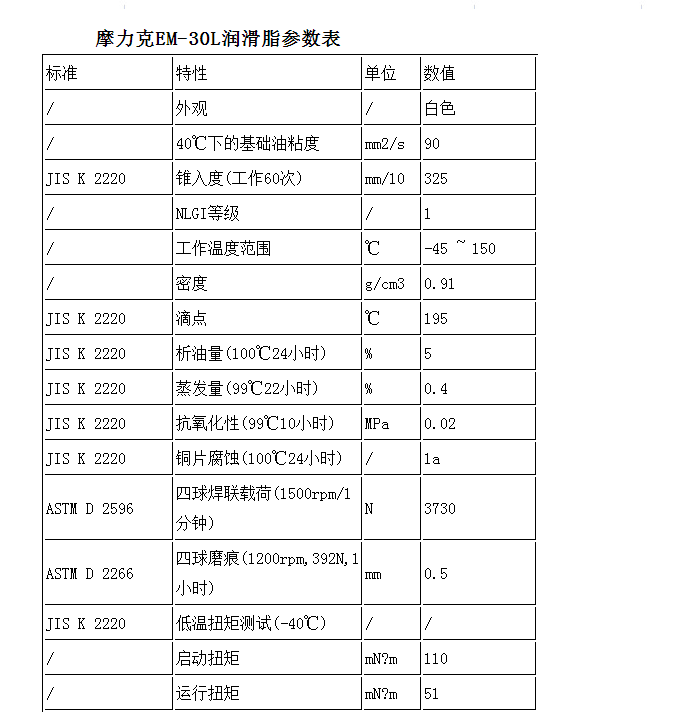 摩力克EM-30L润滑脂参数表

| 标准 | 特性 | 单位 | 数值 |
|---|---|---|---|
| / | 外观 | / | 白色 |
| / | 40℃下的基础油粘度 | mm2/s | 90 |
| JIS K 2220 | 锥入度(工作60次) | mm/10 | 325 |
| / | NLGI等级 | / | 1 |
| / | 工作温度范围 | ℃ | -45 ~ 150 |
| / | 密度 | g/cm3 | 0.91 |
| JIS K 2220 | 滴点 | ℃ | 195 |
| JIS K 2220 | 析油量(100℃24小时) | % | 5 |
| JIS K 2220 | 蒸发量(99℃22小时) | % | 0.4 |
| JIS K 2220 | 抗氧化性(99℃10小时) | MPa | 0.02 |
| JIS K 2220 | 铜片腐蚀(100℃24小时) | / | 1a |
| ASTM D 2596 | 四球焊联载荷(1500rpm/1分钟) | N | 3730 |
| ASTM D 2266 | 四球磨痕(1200rpm,392N,1小时) | mm | 0.5 |
| JIS K 2220 | 低温扭矩测试(-40℃) | / | / |
| / | 启动扭矩 | mN?m | 110 |
| / | 运行扭矩 | mN?m | 51 |